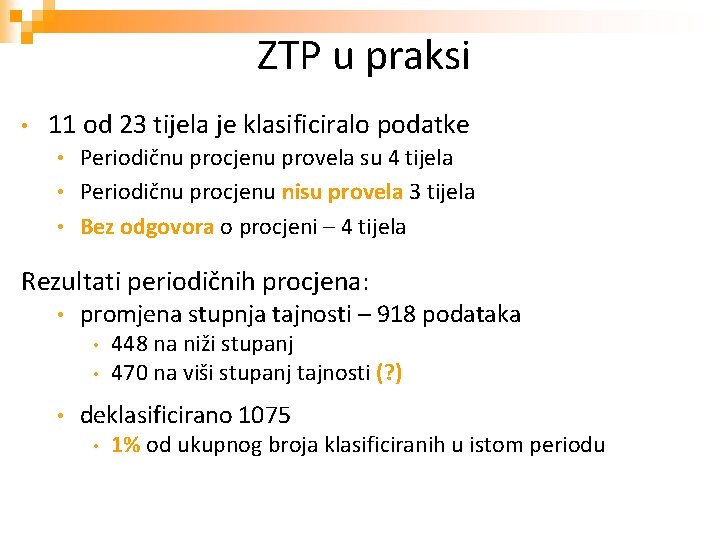 ZTP u praksi

• 11 od 23 tijela je klasificiralo podatke
  • Periodičnu procjenu provela su 4 tijela
  • Periodičnu procjenu nisu provela 3 tijela
  • Bez odgovora o procjeni – 4 tijela

Rezultati periodičnih procjena:
  • promjena stupnja tajnosti – 918 podataka
    • 448 na niži stupanj
    • 470 na viši stupanj tajnosti (?)
  • deklasificirano 1075
    • 1% od ukupnog broja klasificiranih u istom periodu